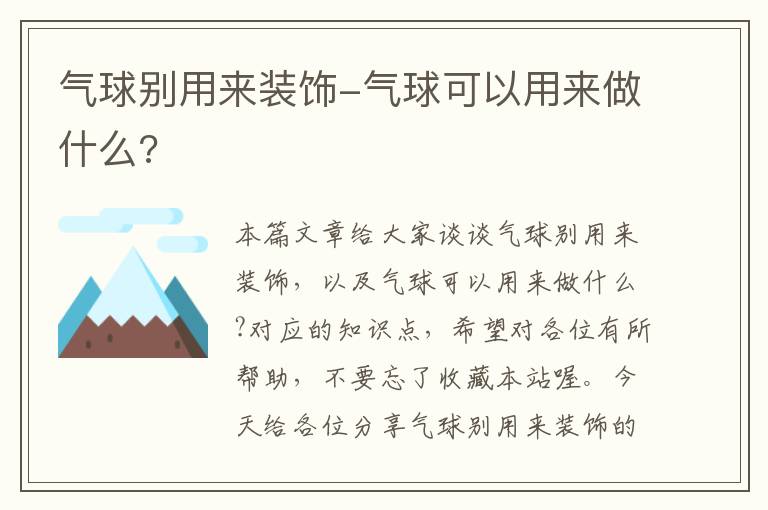 气球别用来装饰-气球可以用来做什么?

本篇文章给大家谈谈气球别用来装饰，以及气球可以用来做什么?对应的知识点，希望对各位有所帮助，不要忘了收藏本站喔。今天给各位分享气球别用来装饰的